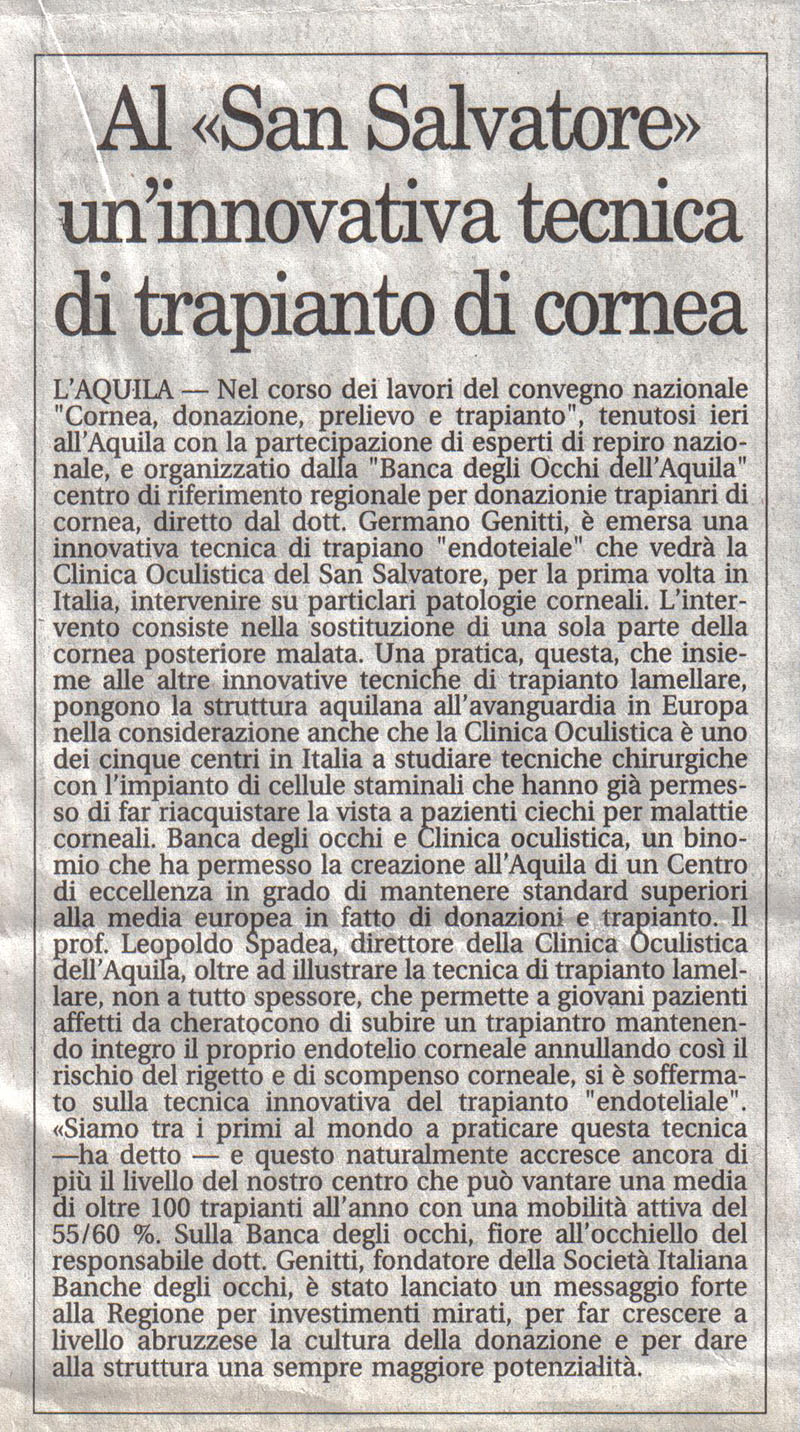 Al «San Salvatore» un'innovativa tecnica di trapianto di cornea

L'AQUILA — Nel corso dei lavori del convegno nazionale "Cornea, donazione, prelievo e trapianto", tenutosi ieri all'Aquila con la partecipazione di esperti di repiro nazionale, e organizzatio dalla "Banca degli Occhi dell'Aquila" centro di riferimento regionale per donazionie trapianri di cornea, diretto dal dott. Germano Genitti, è emersa una innovativa tecnica di trapiano "endoteiale" che vedrà la Clinica Oculistica del San Salvatore, per la prima volta in Italia, intervenire su particlari patologie corneali. L'intervento consiste nella sostituzione di una sola parte della cornea posteriore malata. Una pratica, questa, che insieme alle altre innovative tecniche di trapianto lamellare, pongono la struttura aquilana all'avanguardia in Europa nella considerazione anche che la Clinica Oculistica è uno dei cinque centri in Italia a studiare tecniche chirurgiche con l'impianto di cellule staminali che hanno già permesso di far riacquistare la vista a pazienti ciechi per malattie corneali. Banca degli occhi e Clinica oculistica, un binomio che ha permesso la creazione all'Aquila di un Centro di eccellenza in grado di mantenere standard superiori alla media europea in fatto di donazioni e trapianto. Il prof. Leopoldo Spadea, direttore della Clinica Oculistica dell'Aquila, oltre ad illustrare la tecnica di trapianto lamellare, non a tutto spessore, che permette a giovani pazienti affetti da cheratocono di subire un trapiantro mantenendo integro il proprio endotelio corneale annullando così il rischio del rigetto e di scompenso corneale, si è soffermato sulla tecnica innovativa del trapianto "endoteliale". «Siamo tra i primi al mondo a praticare questa tecnica —ha detto — e questo naturalmente accresce ancora di più il livello del nostro centro che può vantare una media di oltre 100 trapianti all'anno con una mobilità attiva del 55/60 %. Sulla Banca degli occhi, fiore all'occhiello del responsabile dott. Genitti, fondatore della Società Italiana Banche degli occhi, è stato lanciato un messaggio forte alla Regione per investimenti mirati, per far crescere a livello abruzzese la cultura della donazione e per dare alla struttura una sempre maggiore potenzialità.